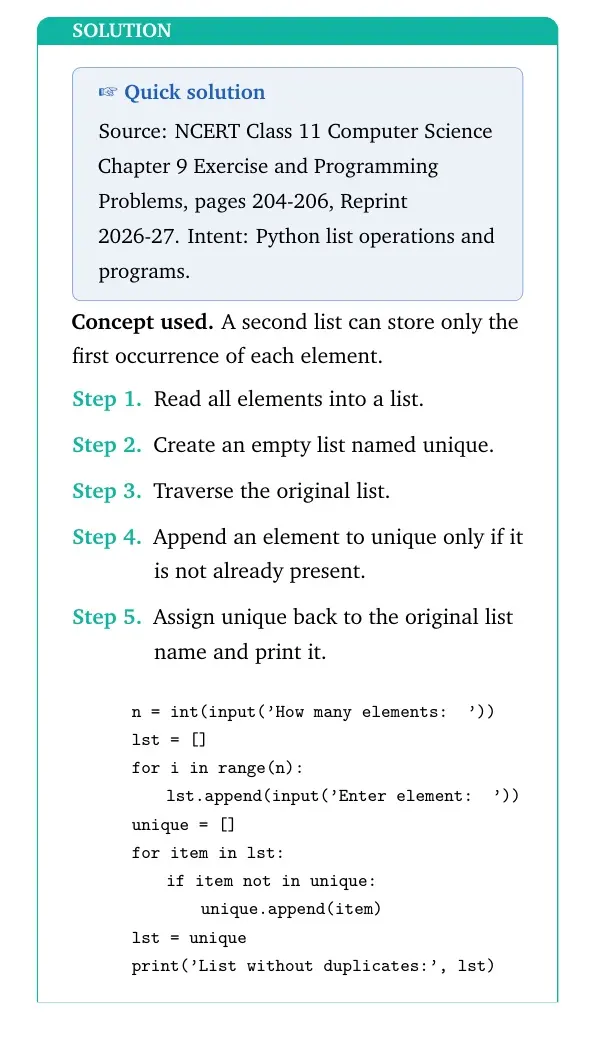 SOLUTION

☞ Quick solution

Source: NCERT Class 11 Computer Science Chapter 9 Exercise and Programming Problems, pages 204-206, Reprint 2026-27. Intent: Python list operations and programs.

Concept used. A second list can store only the first occurrence of each element.

Step 1. Read all elements into a list.

Step 2. Create an empty list named unique.

Step 3. Traverse the original list.

Step 4. Append an element to unique only if it is not already present.

Step 5. Assign unique back to the original list name and print it.

n = int(input('How many elements: '))
lst = []
for i in range(n):
    lst.append(input('Enter element: '))
unique = []
for item in lst:
    if item not in unique:
        unique.append(item)
lst = unique
print('List without duplicates:', lst)